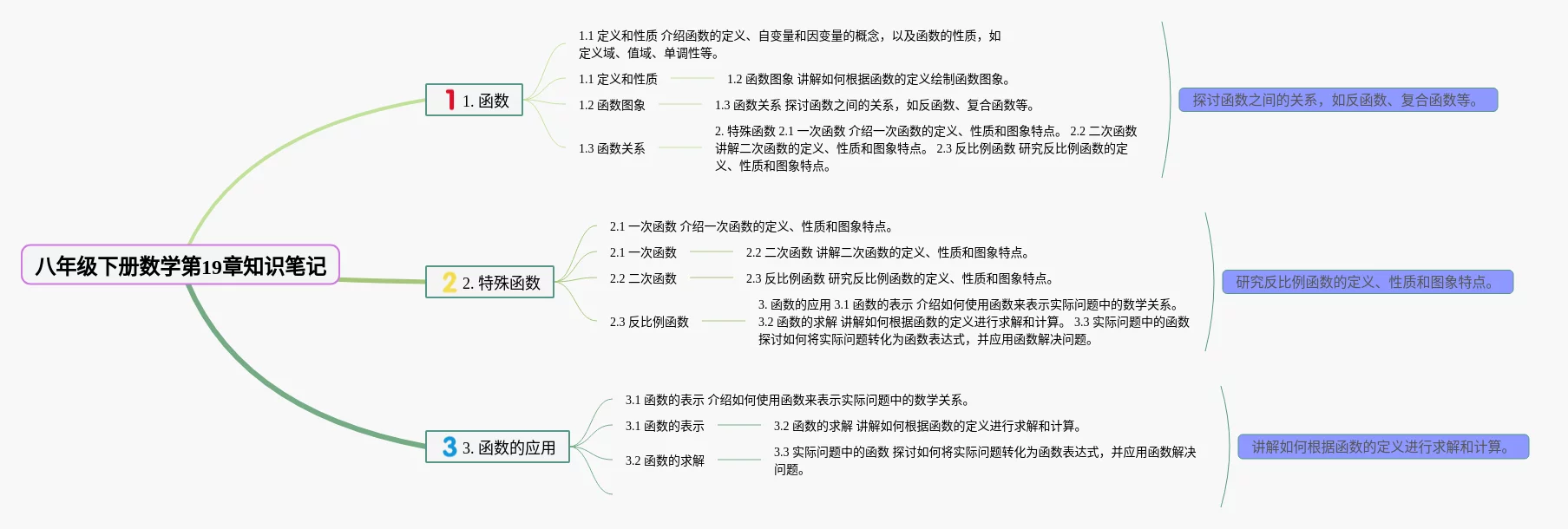 八年级下册数学第19章知识笔记

1 1. 函数

1.1 定义和性质 介绍函数的定义、自变量和因变量的概念，以及函数的性质，如定义域、值域、单调性等。

1.1 定义和性质

1.2 函数图象 讲解如何根据函数的定义绘制函数图象。

1.2 函数图象

1.3 函数关系 探讨函数之间的关系，如反函数、复合函数等。

1.3 函数关系

2. 特殊函数 2.1 一次函数 介绍一次函数的定义、性质和图象特点。 2.2 二次函数 讲解二次函数的定义、性质和图象特点。 2.3 反比例函数 研究反比例函数的定义、性质和图象特点。

探讨函数之间的关系，如反函数、复合函数等。

2 2. 特殊函数

2.1 一次函数 介绍一次函数的定义、性质和图象特点。

2.1 一次函数

2.2 二次函数 讲解二次函数的定义、性质和图象特点。

2.2 二次函数

2.3 反比例函数 研究反比例函数的定义、性质和图象特点。

2.3 反比例函数

3. 函数的应用 3.1 函数的表示 介绍如何使用函数来表示实际问题中的数学关系。 3.2 函数的求解 讲解如何根据函数的定义进行求解和计算。 3.3 实际问题中的函数 探讨如何将实际问题转化为函数表达式，并应用函数解决问题。

研究反比例函数的定义、性质和图象特点。

3 3. 函数的应用

3.1 函数的表示 介绍如何使用函数来表示实际问题中的数学关系。

3.1 函数的表示

3.2 函数的求解 讲解如何根据函数的定义进行求解和计算。

3.2 函数的求解

3.3 实际问题中的函数 探讨如何将实际问题转化为函数表达式，并应用函数解决问题。

讲解如何根据函数的定义进行求解和计算。